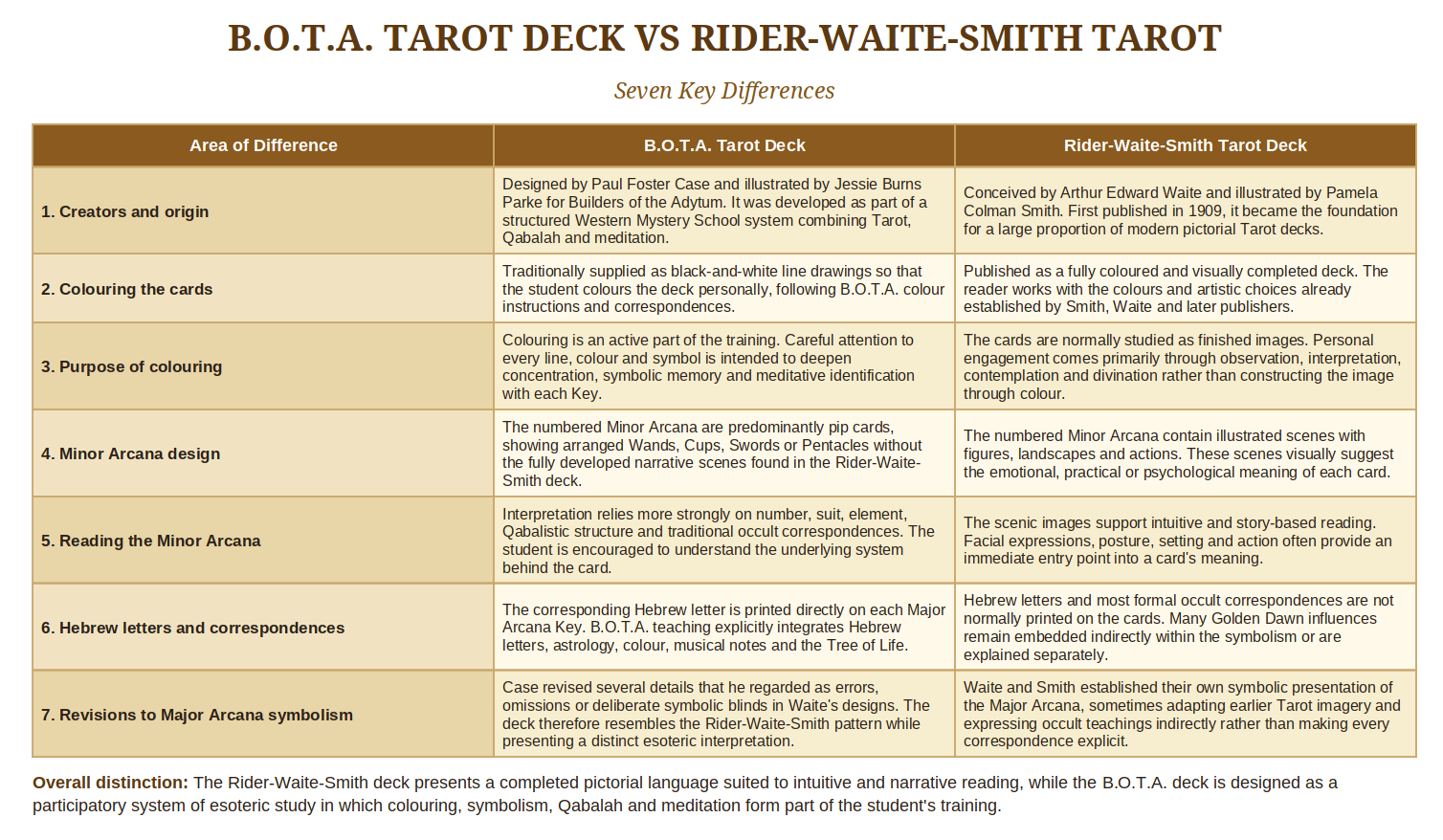 B.O.T.A. TAROT DECK VS RIDER-WAITE-SMITH TAROT

Seven Key Differences

| Area of Difference | B.O.T.A. Tarot Deck | Rider-Waite-Smith Tarot Deck |
|---|---|---|
| 1. Creators and origin | Designed by Paul Foster Case and illustrated by Jessie Burns Parke for Builders of the Adytum. It was developed as part of a structured Western Mystery School system combining Tarot, Qabalah and meditation. | Conceived by Arthur Edward Waite and illustrated by Pamela Colman Smith. First published in 1909, it became the foundation for a large proportion of modern pictorial Tarot decks. |
| 2. Colouring the cards | Traditionally supplied as black-and-white line drawings so that the student colours the deck personally, following B.O.T.A. colour instructions and correspondences. | Published as a fully coloured and visually completed deck. The reader works with the colours and artistic choices already established by Smith, Waite and later publishers. |
| 3. Purpose of colouring | Colouring is an active part of the training. Careful attention to every line, colour and symbol is intended to deepen concentration, symbolic memory and meditative identification with each Key. | The cards are normally studied as finished images. Personal engagement comes primarily through observation, interpretation, contemplation and divination rather than constructing the image through colour. |
| 4. Minor Arcana design | The numbered Minor Arcana are predominantly pip cards, showing arranged Wands, Cups, Swords or Pentacles without the fully developed narrative scenes found in the Rider-Waite-Smith deck. | The numbered Minor Arcana contain illustrated scenes with figures, landscapes and actions. These scenes visually suggest the emotional, practical or psychological meaning of each card. |
| 5. Reading the Minor Arcana | Interpretation relies more strongly on number, suit, element, Qabalistic structure and traditional occult correspondences. The student is encouraged to understand the underlying system behind the card. | The scenic images support intuitive and story-based reading. Facial expressions, posture, setting and action often provide an immediate entry point into a card's meaning. |
| 6. Hebrew letters and correspondences | The corresponding Hebrew letter is printed directly on each Major Arcana Key. B.O.T.A. teaching explicitly integrates Hebrew letters, astrology, colour, musical notes and the Tree of Life. | Hebrew letters and most formal occult correspondences are not normally printed on the cards. Many Golden Dawn influences remain embedded indirectly within the symbolism or are explained separately. |
| 7. Revisions to Major Arcana symbolism | Case revised several details that he regarded as errors, omissions or deliberate symbolic blinds in Waite's designs. The deck therefore resembles the Rider-Waite-Smith pattern while presenting a distinct esoteric interpretation. | Waite and Smith established their own symbolic presentation of the Major Arcana, sometimes adapting earlier Tarot imagery and expressing occult teachings indirectly rather than making every correspondence explicit. |

Overall distinction: The Rider-Waite-Smith deck presents a completed pictorial language suited to intuitive and narrative reading, while the B.O.T.A. deck is designed as a participatory system of esoteric study in which colouring, symbolism, Qabalah and meditation form part of the student's training.